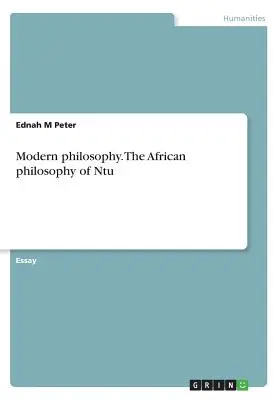 Humanities

Ednah M Peter

Modern philosophy. The African philosophy of Ntu

Essay

GRIN